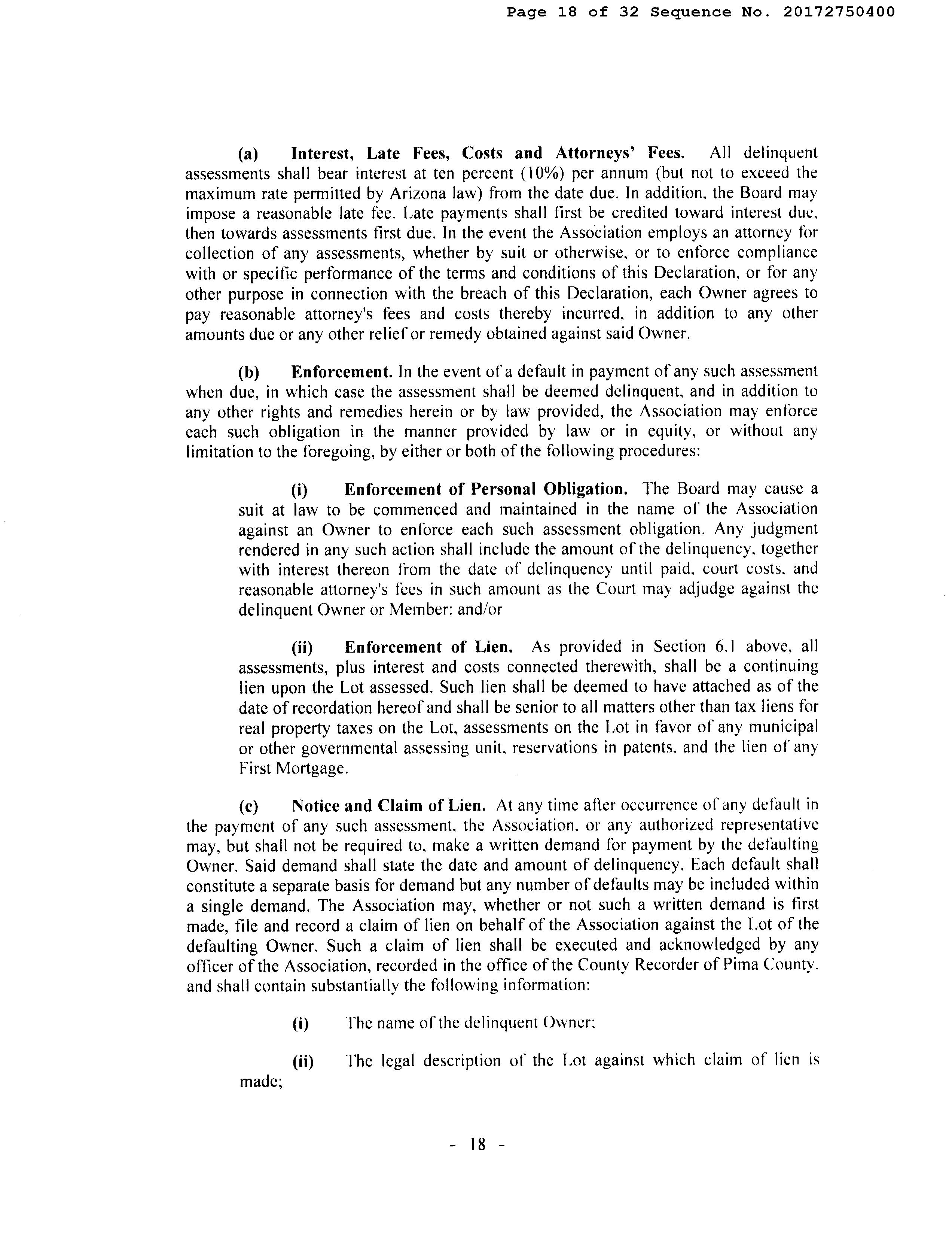 Page 18 of 32 Sequence No. 20172750400

(a) Interest, Late Fees, Costs and Attorneys' Fees. All delinquent assessments shall bear interest at ten percent (10%) per annum (but not to exceed the maximum rate permitted by Arizona law) from the date due. In addition, the Board may impose a reasonable late fee. Late payments shall first be credited toward interest due, then towards assessments first due. In the event the Association employs an attorney for collection of any assessments, whether by suit or otherwise, or to enforce compliance with or specific performance of the terms and conditions of this Declaration, or for any other purpose in connection with the breach of this Declaration, each Owner agrees to pay reasonable attorney's fees and costs thereby incurred, in addition to any other amounts due or any other relief or remedy obtained against said Owner.

(b) Enforcement. In the event of a default in payment of any such assessment when due, in which case the assessment shall be deemed delinquent, and in addition to any other rights and remedies herein or by law provided, the Association may enforce each such obligation in the manner provided by law or in equity, or without any limitation to the foregoing, by either or both of the following procedures:

(i) Enforcement of Personal Obligation. The Board may cause a suit at law to be commenced and maintained in the name of the Association against an Owner to enforce each such assessment obligation. Any judgment rendered in any such action shall include the amount of the delinquency, together with interest thereon from the date of delinquency until paid, court costs, and reasonable attorney's fees in such amount as the Court may adjudge against the delinquent Owner or Member; and/or

(ii) Enforcement of Lien. As provided in Section 6.1 above, all assessments, plus interest and costs connected therewith, shall be a continuing lien upon the Lot assessed. Such lien shall be deemed to have attached as of the date of recordation hereof and shall be senior to all matters other than tax liens for real property taxes on the Lot, assessments on the Lot in favor of any municipal or other governmental assessing unit, reservations in patents, and the lien of any First Mortgage.

(c) Notice and Claim of Lien. At any time after occurrence of any default in the payment of any such assessment, the Association, or any authorized representative may, but shall not be required to, make a written demand for payment by the defaulting Owner. Said demand shall state the date and amount of delinquency. Each default shall constitute a separate basis for demand but any number of defaults may be included within a single demand. The Association may, whether or not such a written demand is first made, file and record a claim of lien on behalf of the Association against the Lot of the defaulting Owner. Such a claim of lien shall be executed and acknowledged by any officer of the Association, recorded in the office of the County Recorder of Pima County, and shall contain substantially the following information:

(i) The name of the delinquent Owner;

(ii) The legal description of the Lot against which claim of lien is made;

- 18 -